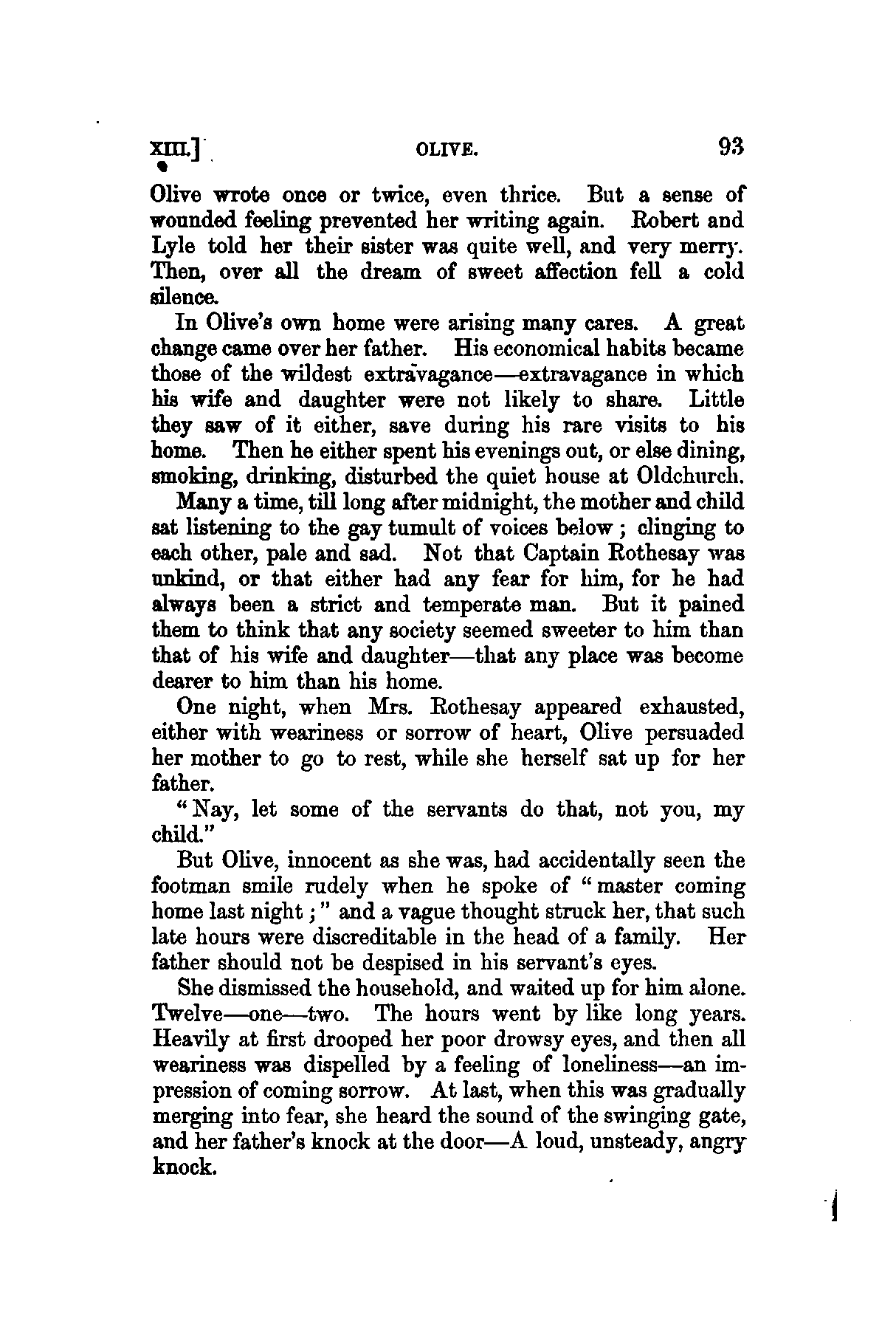 XIII.] OLIVE. 93

Olive wrote once or twice, even thrice. But a sense of wounded feeling prevented her writing again. Robert and Lyle told her their sister was quite well, and very merry. Then, over all the dream of sweet affection fell a cold silence.

In Olive's own home were arising many cares. A great change came over her father. His economical habits became those of the wildest extravagance—extravagance in which his wife and daughter were not likely to share. Little they saw of it either, save during his rare visits to his home. Then he either spent his evenings out, or else dining, smoking, drinking, disturbed the quiet house at Oldchurch.

Many a time, till long after midnight, the mother and child sat listening to the gay tumult of voices below; clinging to each other, pale and sad. Not that Captain Rothesay was unkind, or that either had any fear for him, for he had always been a strict and temperate man. But it pained them to think that any society seemed sweeter to him than that of his wife and daughter—that any place was become dearer to him than his home.

One night, when Mrs. Rothesay appeared exhausted, either with weariness or sorrow of heart, Olive persuaded her mother to go to rest, while she herself sat up for her father.

"Nay, let some of the servants do that, not you, my child."

But Olive, innocent as she was, had accidentally seen the footman smile rudely when he spoke of "master coming home last night;" and a vague thought struck her, that such late hours were discreditable in the head of a family. Her father should not be despised in his servant's eyes.

She dismissed the household, and waited up for him alone. Twelve—one—two. The hours went by like long years. Heavily at first drooped her poor drowsy eyes, and then all weariness was dispelled by a feeling of loneliness—an impression of coming sorrow. At last, when this was gradually merging into fear, she heard the sound of the swinging gate, and her father's knock at the door—A loud, unsteady, angry knock.